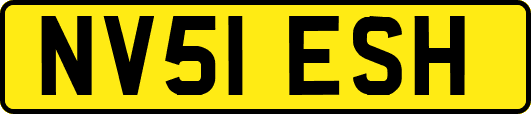 NV51 ESH